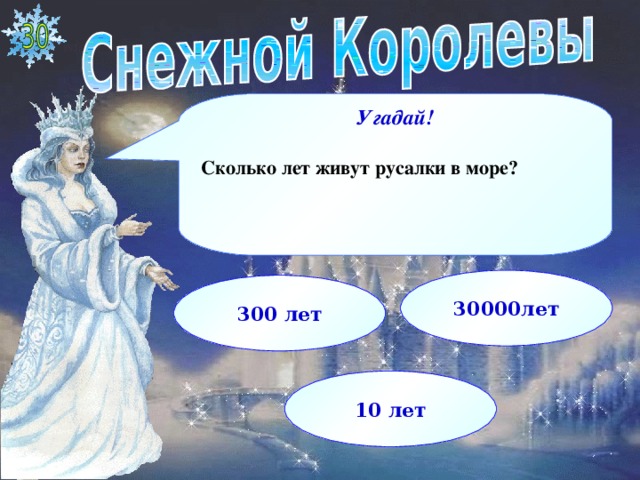 30

Снежной Королевы

Угадай!

Сколько лет живут русалки в море?

300 лет

30000лет

10 лет